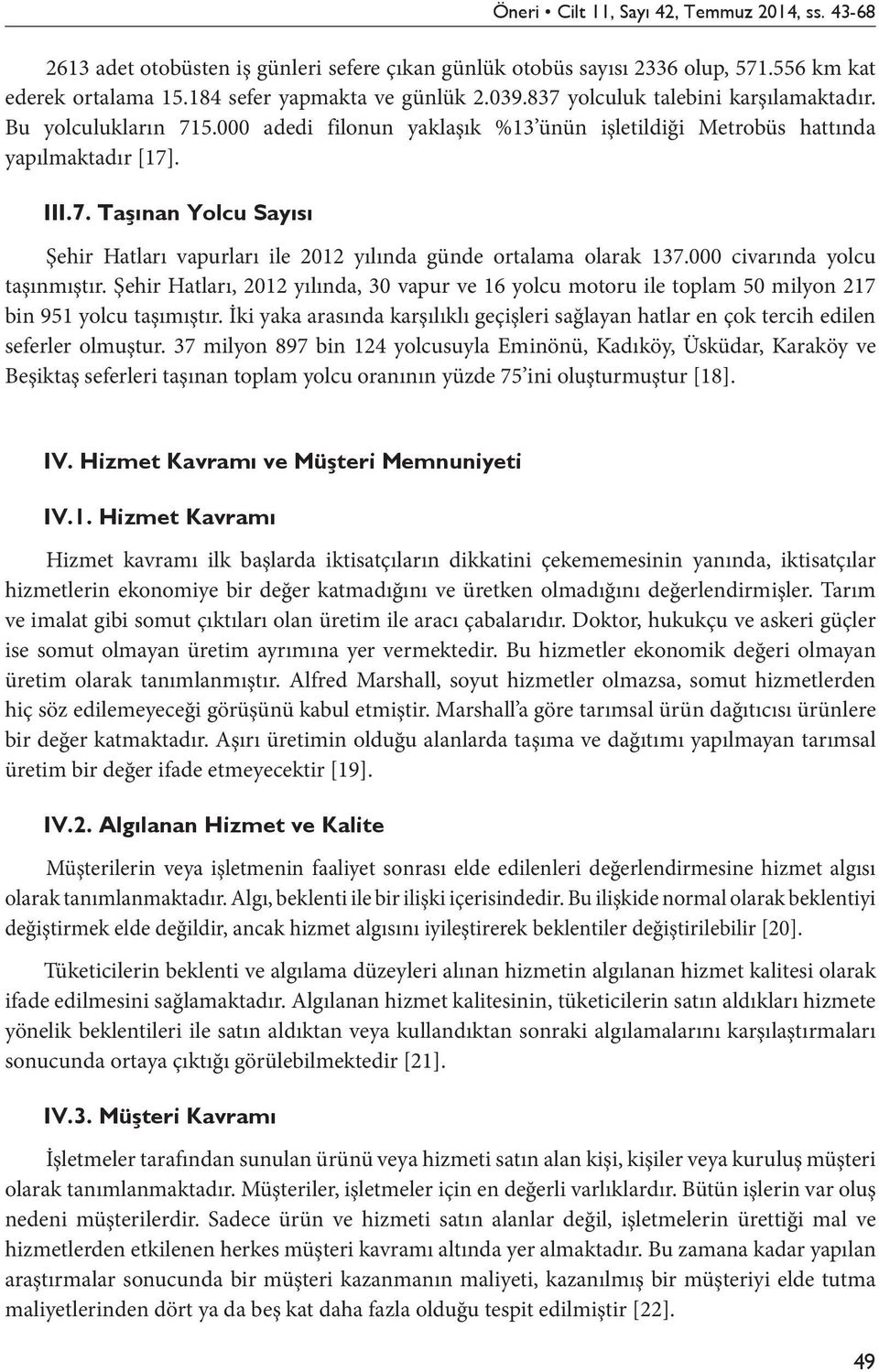 Öneri • Cilt 11, Sayı 42, Temmuz 2014, ss. 43-68

2613 adet otobüsten iş günleri sefere çıkan günlük otobüs sayısı 2336 olup, 571.556 km kat ederek ortalama 15.184 sefer yapmakta ve günlük 2.039.837 yolculuk talebini karşılamaktadır. Bu yolculukların 715.000 adedi filonun yaklaşık %13'ünün işletildiği Metrobüs hattında yapılmaktadır [17].

III.7. Taşınan Yolcu Sayısı

Şehir Hatları vapurları ile 2012 yılında günde ortalama olarak 137.000 civarında yolcu taşınmıştır. Şehir Hatları, 2012 yılında, 30 vapur ve 16 yolcu motoru ile toplam 50 milyon 217 bin 951 yolcu taşımıştır. İki yaka arasında karşılıklı geçişleri sağlayan hatlar en çok tercih edilen seferler olmuştur. 37 milyon 897 bin 124 yolcusuyla Eminönü, Kadıköy, Üsküdar, Karaköy ve Beşiktaş seferleri taşınan toplam yolcu oranının yüzde 75'ini oluşturmuştur [18].

IV. Hizmet Kavramı ve Müşteri Memnuniyeti

IV.1. Hizmet Kavramı

Hizmet kavramı ilk başlarda iktisatçıların dikkatini çekememesinin yanında, iktisatçılar hizmetlerin ekonomiye bir değer katmadığını ve üretken olmadığını değerlendirmişler. Tarım ve imalat gibi somut çıktıları olan üretim ile aracı çabalarıdır. Doktor, hukukçu ve askeri güçler ise somut olmayan üretim ayrımına yer vermektedir. Bu hizmetler ekonomik değeri olmayan üretim olarak tanımlanmıştır. Alfred Marshall, soyut hizmetler olmazsa, somut hizmetlerden hiç söz edilemeyeceği görüşünü kabul etmiştir. Marshall'a göre tarımsal ürün dağıtıcısı ürünlere bir değer katmaktadır. Aşırı üretimin olduğu alanlarda taşıma ve dağıtımı yapılmayan tarımsal üretim bir değer ifade etmeyecektir [19].

IV.2. Algılanan Hizmet ve Kalite

Müşterilerin veya işletmenin faaliyet sonrası elde edilenleri değerlendirmesine hizmet algısı olarak tanımlanmaktadır. Algı, beklenti ile bir ilişki içerisindedir. Bu ilişkide normal olarak beklentiyi değiştirmek elde değildir, ancak hizmet algısını iyileştirerek beklentiler değiştirilebilir [20].

Tüketicilerin beklenti ve algılama düzeyleri alınan hizmetin algılanan hizmet kalitesi olarak ifade edilmesini sağlamaktadır. Algılanan hizmet kalitesinin, tüketicilerin satın aldıkları hizmete yönelik beklentileri ile satın aldıktan veya kullandıktan sonraki algılamalarını karşılaştırmaları sonucunda ortaya çıktığı görülebilmektedir [21].

IV.3. Müşteri Kavramı

İşletmeler tarafından sunulan ürünü veya hizmeti satın alan kişi, kişiler veya kuruluş müşteri olarak tanımlanmaktadır. Müşteriler, işletmeler için en değerli varlıklardır. Bütün işlerin var oluş nedeni müşterilerdir. Sadece ürün ve hizmeti satın alanlar değil, işletmelerin ürettiği mal ve hizmetlerden etkilenen herkes müşteri kavramı altında yer almaktadır. Bu zamana kadar yapılan araştırmalar sonucunda bir müşteri kazanmanın maliyeti, kazanılmış bir müşteriyi elde tutma maliyetlerinden dört ya da beş kat daha fazla olduğu tespit edilmiştir [22].

49